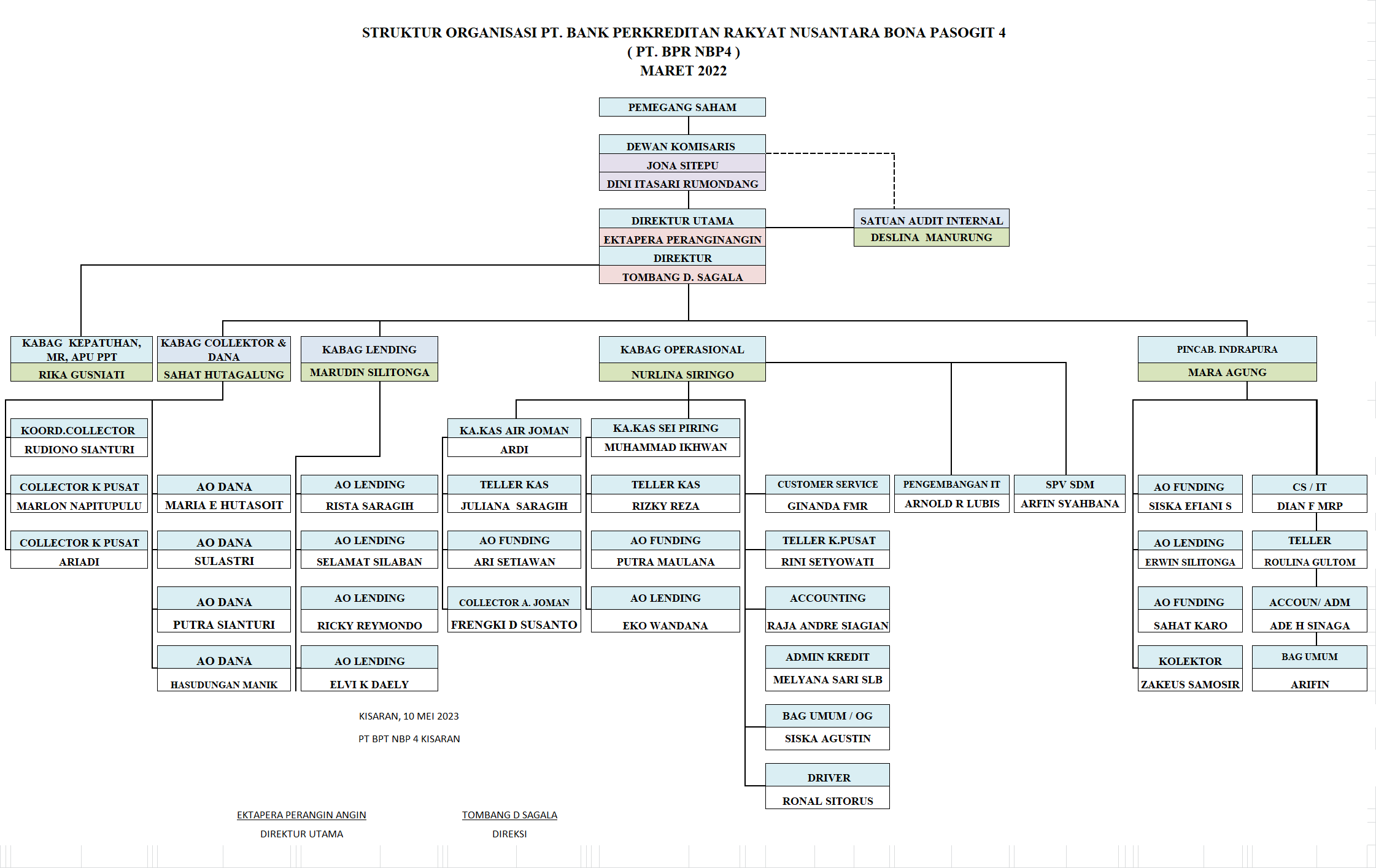 STRUKTUR ORGANISASI PT. BANK PERKREDITAN RAKYAT NUSANTARA BONA PASOGIT 4
( PT. BPR NBP4 )
MARET 2022

PEMEGANG SAHAM

DEWAN KOMISARIS
JONA SITEPU
DINI ITASARI RUMONDANG

DIREKTUR UTAMA
EKTAPERA PERANGINANGIN
DIREKTUR
TOMBANG D. SAGALA

SATUAN AUDIT INTERNAL
DESLINA MANURUNG

KABAG KEPATUHAN, MR, APU PPT
RIKA GUSNIATI

KABAG COLLEKTOR & DANA
SAHAT HUTAGALUNG

KABAG LENDING
MARUDIN SILITONGA

KABAG OPERASIONAL
NURLINA SIRINGO

PINCAB. INDRAPURA
MARA AGUNG

KOORD.COLLECTOR
RUDIONO SIANTURI

COLLECTOR K PUSAT
MARLON NAPITUPULU

COLLECTOR K PUSAT
ARIADI

AO DANA
MARIA E HUTASOIT

AO DANA
SULASTRI

AO DANA
PUTRA SIANTURI

AO DANA
HASUDUNGAN MANIK

AO LENDING
RISTA SARAGIH

AO LENDING
SELAMAT SILABAN

AO LENDING
RICKY REYMONDO

AO LENDING
ELVI K DAELY

KA.KAS AIR JOMAN
ARDI

TELLER KAS
JULIANA SARAGIH

AO FUNDING
ARI SETIAWAN

COLLECTOR A. JOMAN
FRENGKI D SUSANTO

KA.KAS SEI PIRING
MUHAMMAD IKHWAN

TELLER KAS
RIZKY REZA

AO FUNDING
PUTRA MAULANA

AO LENDING
EKO WANDANA

CUSTOMER SERVICE
GINANDA FMR

TELLER K.PUSAT
RINI SETYOWATI

ACCOUNTING
RAJA ANDRE SIAGIAN

ADMIN KREDIT
MELYANA SARI SLB

BAG UMUM / OG
SISKA AGUSTIN

DRIVER
RONAL SITORUS

PENGEMBANGAN IT
ARNOLD R LUBIS

SPV SDM
ARFIN SYAHBANA

AO FUNDING
SISKA EFIANI S

AO LENDING
ERWIN SILITONGA

AO FUNDING
SAHAT KARO

KOLEKTOR
ZAKEUS SAMOSIR

CS / IT
DIAN F MRP

TELLER
ROULINA GULTOM

ACCOUN/ ADM
ADE H SINAGA

BAG UMUM
ARIFIN

KISARAN, 10 MEI 2023

PT BPT NBP 4 KISARAN

EKTAPERA PERANGIN ANGIN
DIREKTUR UTAMA

TOMBANG D SAGALA
DIREKSI